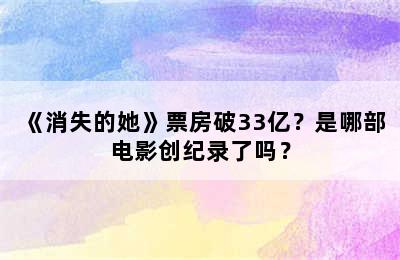 《消失的她》票房破33亿？是哪部电影创纪录了吗？